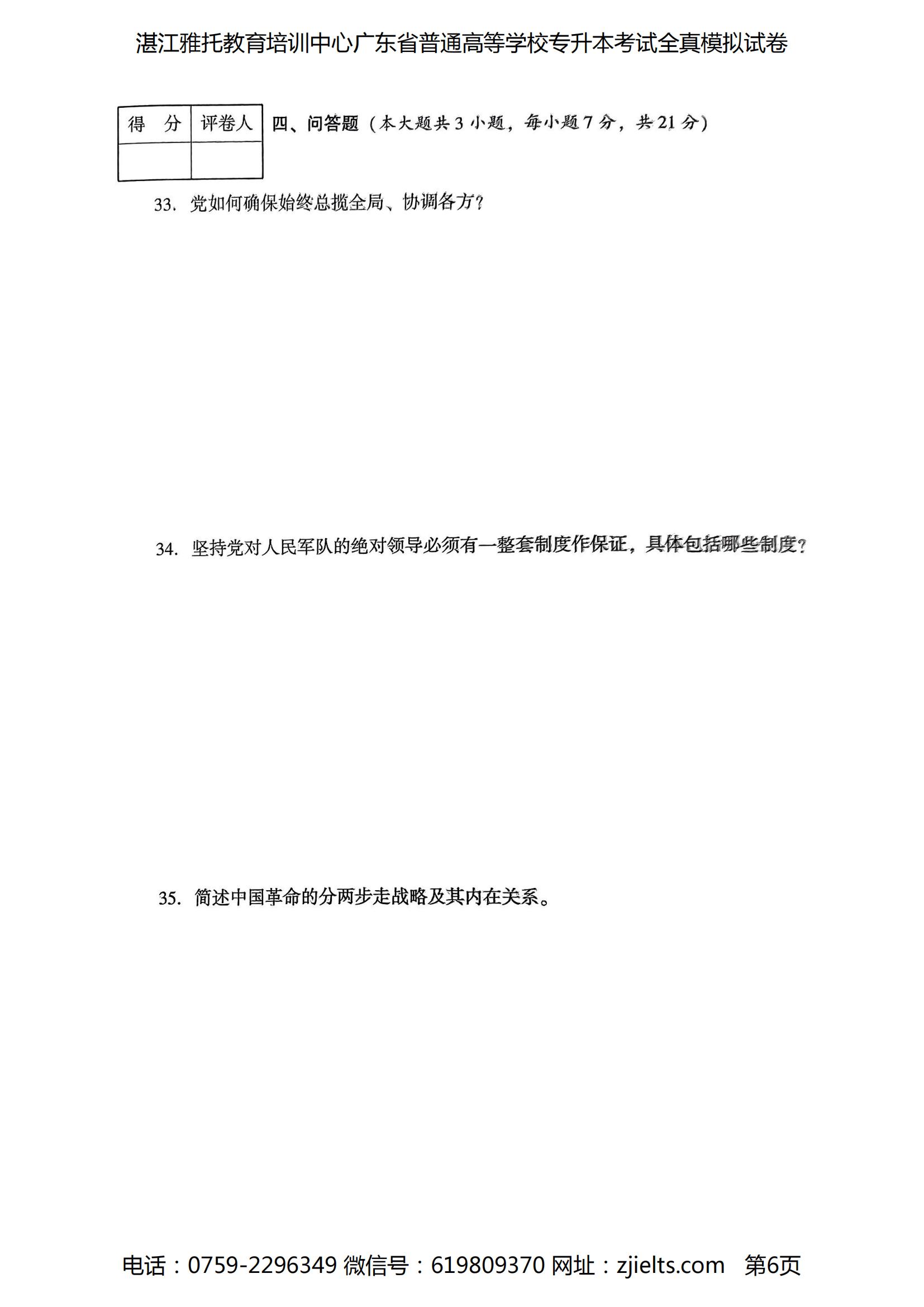 湛江雅托教育培训中心广东省普通高等学校专升本考试全真模拟试卷

| 得　分 | 评卷人 |
|---|---|
|  |  |

四、问答题（本大题共3小题，每小题7分，共21分）

33. 党如何确保始终总揽全局、协调各方？

34. 坚持党对人民军队的绝对领导必须有一整套制度作保证，具体包括哪些制度？

35. 简述中国革命的分两步走战略及其内在关系。

电话：0759-2296349 微信号：619809370 网址：zjielts.com　第6页